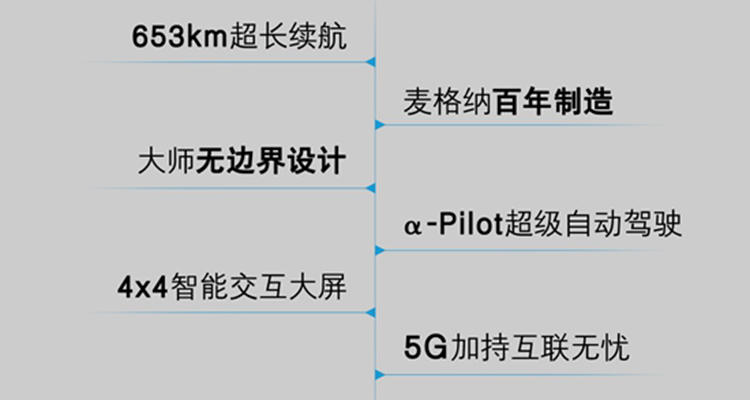 653km超长续航

麦格纳百年制造

大师无边界设计

α-Pilot超级自动驾驶

4x4智能交互大屏

5G加持互联无忧